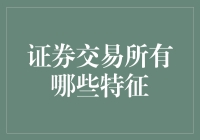 证券交易所有哪些特征